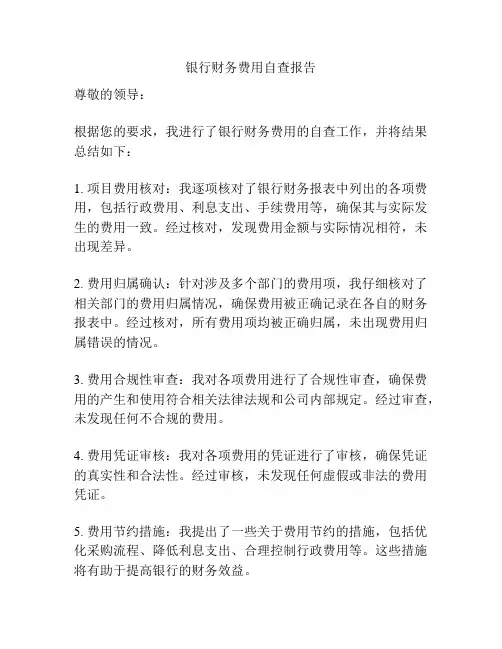 银行财务费用自查报告

尊敬的领导：

根据您的要求，我进行了银行财务费用的自查工作，并将结果总结如下：

1. 项目费用核对：我逐项核对了银行财务报表中列出的各项费用，包括行政费用、利息支出、手续费用等，确保其与实际发生的费用一致。经过核对，发现费用金额与实际情况相符，未出现差异。

2. 费用归属确认：针对涉及多个部门的费用项，我仔细核对了相关部门的费用归属情况，确保费用被正确记录在各自的财务报表中。经过核对，所有费用项均被正确归属，未出现费用归属错误的情况。

3. 费用合规性审查：我对各项费用进行了合规性审查，确保费用的产生和使用符合相关法律法规和公司内部规定。经过审查，未发现任何不合规的费用。

4. 费用凭证审核：我对各项费用的凭证进行了审核，确保凭证的真实性和合法性。经过审核，未发现任何虚假或非法的费用凭证。

5. 费用节约措施：我提出了一些关于费用节约的措施，包括优化采购流程、降低利息支出、合理控制行政费用等。这些措施将有助于提高银行的财务效益。